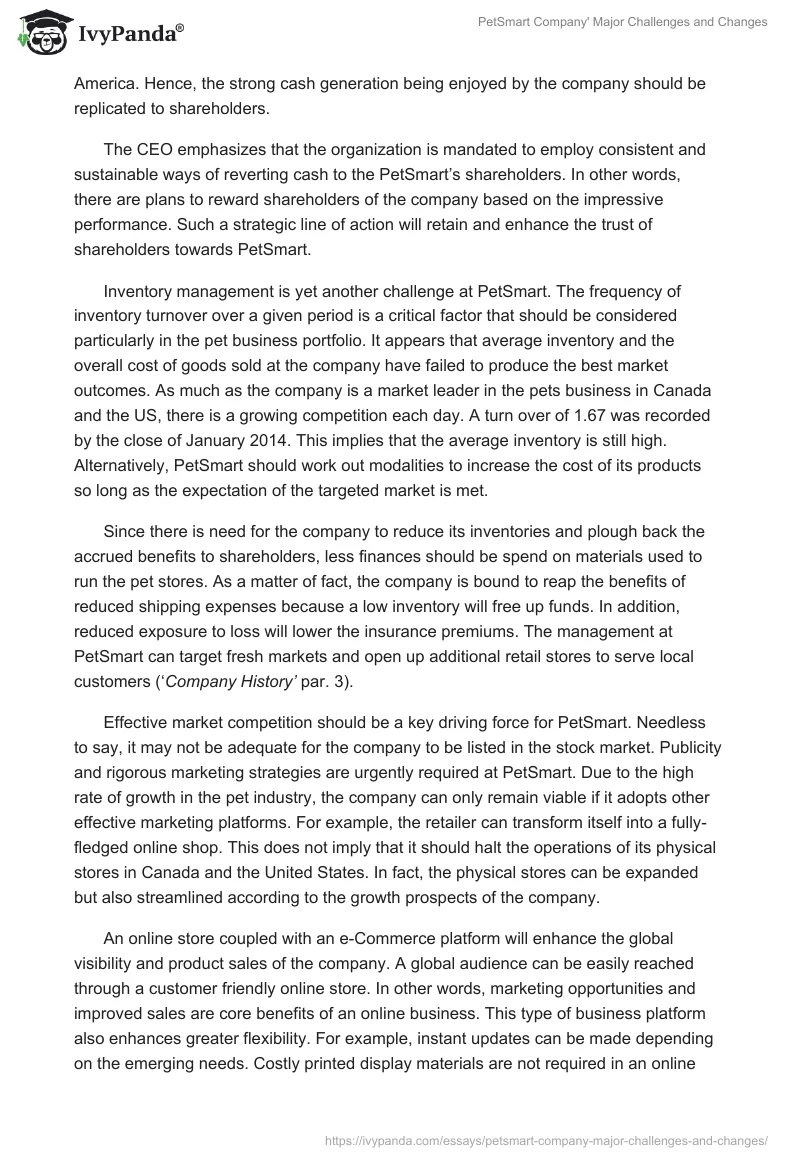 IvyPanda®

PetSmart Company' Major Challenges and Changes

America. Hence, the strong cash generation being enjoyed by the company should be replicated to shareholders.

The CEO emphasizes that the organization is mandated to employ consistent and sustainable ways of reverting cash to the PetSmart's shareholders. In other words, there are plans to reward shareholders of the company based on the impressive performance. Such a strategic line of action will retain and enhance the trust of shareholders towards PetSmart.

Inventory management is yet another challenge at PetSmart. The frequency of inventory turnover over a given period is a critical factor that should be considered particularly in the pet business portfolio. It appears that average inventory and the overall cost of goods sold at the company have failed to produce the best market outcomes. As much as the company is a market leader in the pets business in Canada and the US, there is a growing competition each day. A turn over of 1.67 was recorded by the close of January 2014. This implies that the average inventory is still high. Alternatively, PetSmart should work out modalities to increase the cost of its products so long as the expectation of the targeted market is met.

Since there is need for the company to reduce its inventories and plough back the accrued benefits to shareholders, less finances should be spend on materials used to run the pet stores. As a matter of fact, the company is bound to reap the benefits of reduced shipping expenses because a low inventory will free up funds. In addition, reduced exposure to loss will lower the insurance premiums. The management at PetSmart can target fresh markets and open up additional retail stores to serve local customers ('Company History' par. 3).

Effective market competition should be a key driving force for PetSmart. Needless to say, it may not be adequate for the company to be listed in the stock market. Publicity and rigorous marketing strategies are urgently required at PetSmart. Due to the high rate of growth in the pet industry, the company can only remain viable if it adopts other effective marketing platforms. For example, the retailer can transform itself into a fully-fledged online shop. This does not imply that it should halt the operations of its physical stores in Canada and the United States. In fact, the physical stores can be expanded but also streamlined according to the growth prospects of the company.

An online store coupled with an e-Commerce platform will enhance the global visibility and product sales of the company. A global audience can be easily reached through a customer friendly online store. In other words, marketing opportunities and improved sales are core benefits of an online business. This type of business platform also enhances greater flexibility. For example, instant updates can be made depending on the emerging needs. Costly printed display materials are not required in an online

https://ivypanda.com/essays/petsmart-company-major-challenges-and-changes/